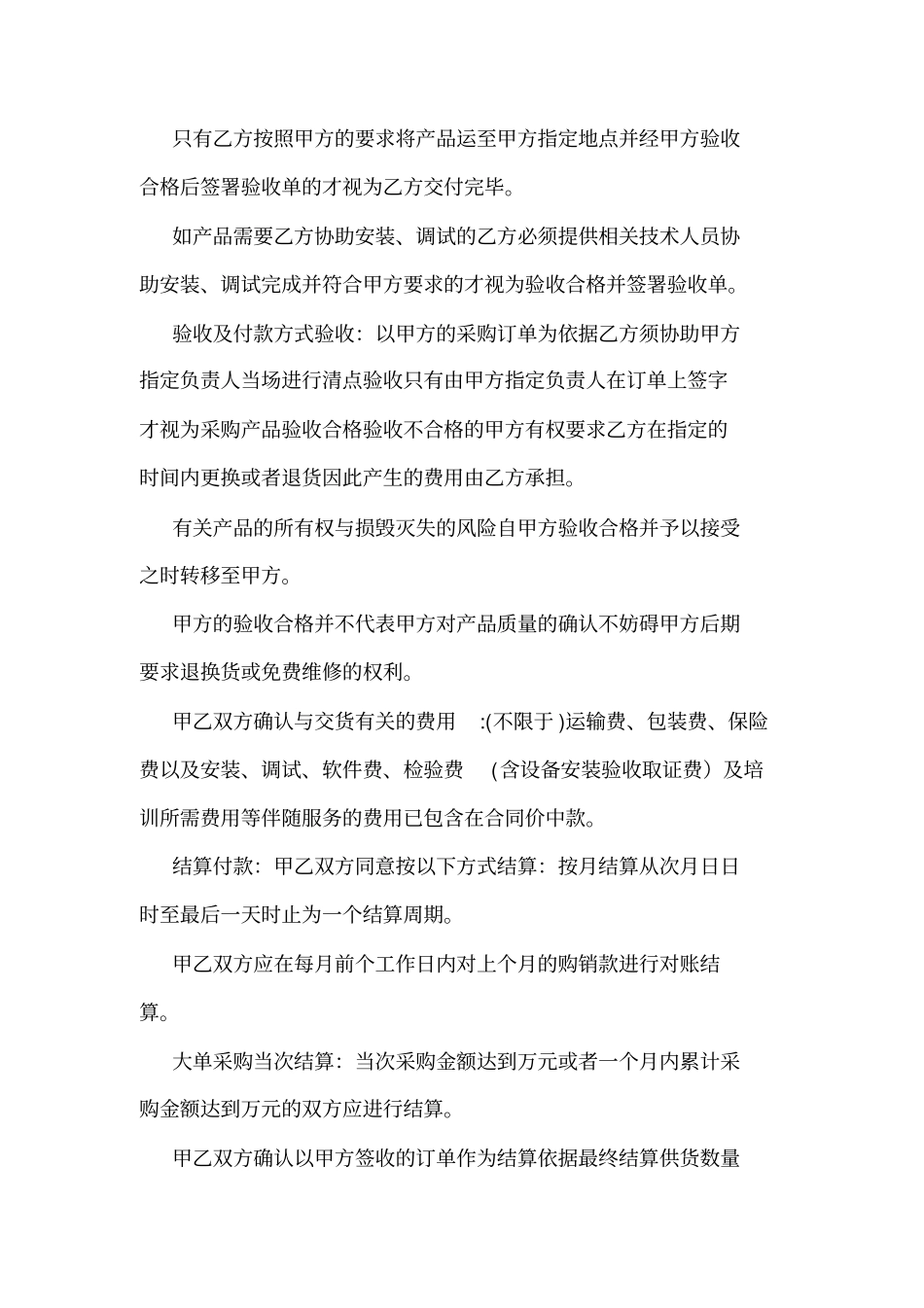 只有乙方按照甲方的要求将产品运至甲方指定地点并经甲方验收合格后签署验收单的才视为乙方交付完毕。

如产品需要乙方协助安装、调试的乙方必须提供相关技术人员协助安装、调试完成并符合甲方要求的才视为验收合格并签署验收单。

验收及付款方式验收：以甲方的采购订单为依据乙方须协助甲方指定负责人当场进行清点验收只有由甲方指定负责人在订单上签字才视为采购产品验收合格验收不合格的甲方有权要求乙方在指定的时间内更换或者退货因此产生的费用由乙方承担。

有关产品的所有权与损毁灭失的风险自甲方验收合格并予以接受之时转移至甲方。

甲方的验收合格并不代表甲方对产品质量的确认不妨碍甲方后期要求退换货或免费维修的权利。

甲乙双方确认与交货有关的费用 :(不限于 )运输费、包装费、保险费以及安装、调试、软件费、检验费 (含设备安装验收取证费）及培训所需费用等伴随服务的费用已包含在合同价中款。

结算付款：甲乙双方同意按以下方式结算：按月结算从次月日日时至最后一天时止为一个结算周期。

甲乙双方应在每月前个工作日内对上个月的购销款进行对账结算。

大单采购当次结算：当次采购金额达到万元或者一个月内累计采购金额达到万元的双方应进行结算。

甲乙双方确认以甲方签收的订单作为结算依据最终结算供货数量